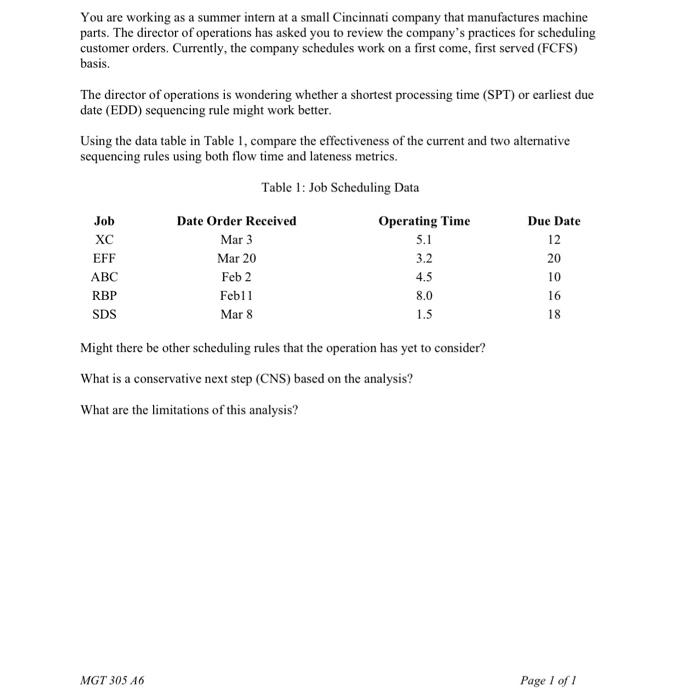 You are working as a summer intern at a small Cincinnati company that manufactures machine parts. The director of operations has asked you to review the company's practices for scheduling customer orders. Currently, the company schedules work on a first come, first served (FCFS) basis.

The director of operations is wondering whether a shortest processing time (SPT) or earliest due date (EDD) sequencing rule might work better.

Using the data table in Table 1, compare the effectiveness of the current and two alternative sequencing rules using both flow time and lateness metrics.

Table 1: Job Scheduling Data

| Job | Date Order Received | Operating Time | Due Date |
|---|---|---|---|
| XC | Mar 3 | 5.1 | 12 |
| EFF | Mar 20 | 3.2 | 20 |
| ABC | Feb 2 | 4.5 | 10 |
| RBP | Feb11 | 8.0 | 16 |
| SDS | Mar 8 | 1.5 | 18 |

Might there be other scheduling rules that the operation has yet to consider?

What is a conservative next step (CNS) based on the analysis?

What are the limitations of this analysis?

MGT 305 A6

Page 1 of 1